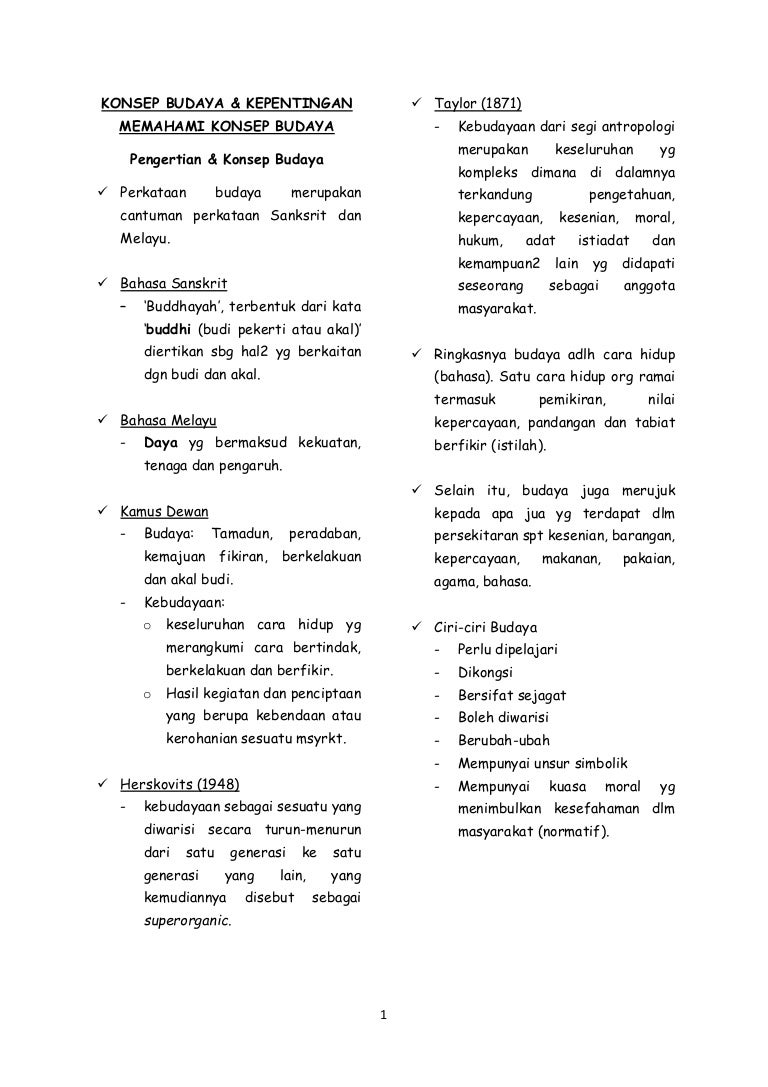 KONSEP BUDAYA & KEPENTINGAN MEMAHAMI KONSEP BUDAYA

Pengertian & Konsep Budaya

✓ Perkataan budaya merupakan cantuman perkataan Sanksrit dan Melayu.

✓ Bahasa Sanskrit
– 'Buddhayah', terbentuk dari kata 'buddhi (budi pekerti atau akal)' diertikan sbg hal2 yg berkaitan dgn budi dan akal.

✓ Bahasa Melayu
- Daya yg bermaksud kekuatan, tenaga dan pengaruh.

✓ Kamus Dewan
- Budaya: Tamadun, peradaban, kemajuan fikiran, berkelakuan dan akal budi.
- Kebudayaan:
o keseluruhan cara hidup yg merangkumi cara bertindak, berkelakuan dan berfikir.
o Hasil kegiatan dan penciptaan yang berupa kebendaan atau kerohanian sesuatu msyrkt.

✓ Herskovits (1948)
- kebudayaan sebagai sesuatu yang diwarisi secara turun-menurun dari satu generasi ke satu generasi yang lain, yang kemudiannya disebut sebagai superorganic.

✓ Taylor (1871)
- Kebudayaan dari segi antropologi merupakan keseluruhan yg kompleks dimana di dalamnya terkandung pengetahuan, kepercayaan, kesenian, moral, hukum, adat istiadat dan kemampuan2 lain yg didapati seseorang sebagai anggota masyarakat.

✓ Ringkasnya budaya adlh cara hidup (bahasa). Satu cara hidup org ramai termasuk pemikiran, nilai kepercayaan, pandangan dan tabiat berfikir (istilah).

✓ Selain itu, budaya juga merujuk kepada apa jua yg terdapat dlm persekitaran spt kesenian, barangan, kepercayaan, makanan, pakaian, agama, bahasa.

✓ Ciri-ciri Budaya
- Perlu dipelajari
- Dikongsi
- Bersifat sejagat
- Boleh diwarisi
- Berubah-ubah
- Mempunyai unsur simbolik
- Mempunyai kuasa moral yg menimbulkan kesefahaman dlm masyarakat (normatif).

1